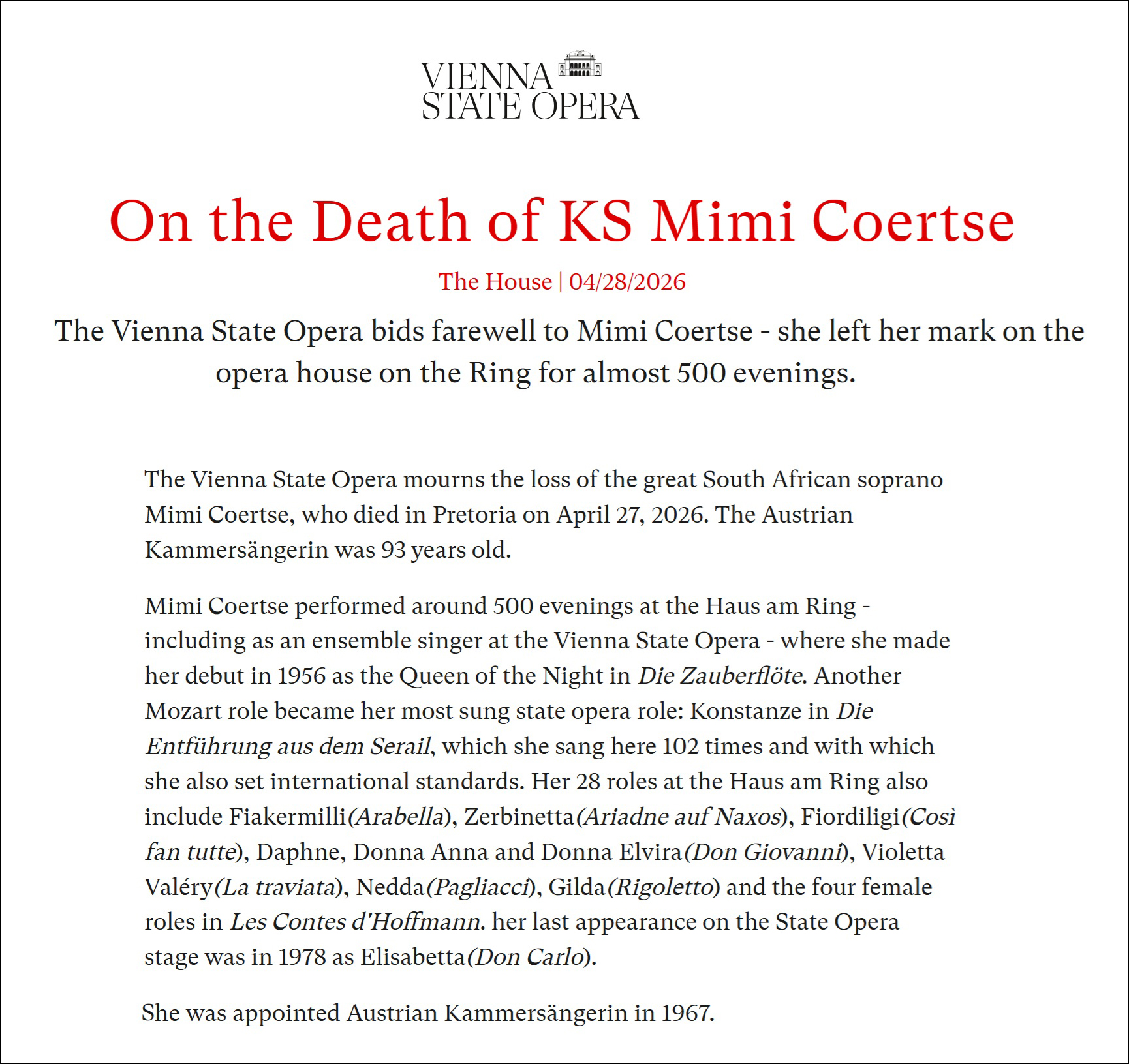 VIENNA
STATE OPERA

On the Death of KS Mimi Coertse

The House | 04/28/2026

The Vienna State Opera bids farewell to Mimi Coertse - she left her mark on the opera house on the Ring for almost 500 evenings.

The Vienna State Opera mourns the loss of the great South African soprano Mimi Coertse, who died in Pretoria on April 27, 2026. The Austrian Kammersängerin was 93 years old.

Mimi Coertse performed around 500 evenings at the Haus am Ring - including as an ensemble singer at the Vienna State Opera - where she made her debut in 1956 as the Queen of the Night in Die Zauberflöte. Another Mozart role became her most sung state opera role: Konstanze in Die Entführung aus dem Serail, which she sang here 102 times and with which she also set international standards. Her 28 roles at the Haus am Ring also include Fiakermilli(Arabella), Zerbinetta(Ariadne auf Naxos), Fiordiligi(Così fan tutte), Daphne, Donna Anna and Donna Elvira(Don Giovanni), Violetta Valéry(La traviata), Nedda(Pagliacci), Gilda(Rigoletto) and the four female roles in Les Contes d'Hoffmann. her last appearance on the State Opera stage was in 1978 as Elisabetta(Don Carlo).

She was appointed Austrian Kammersängerin in 1967.